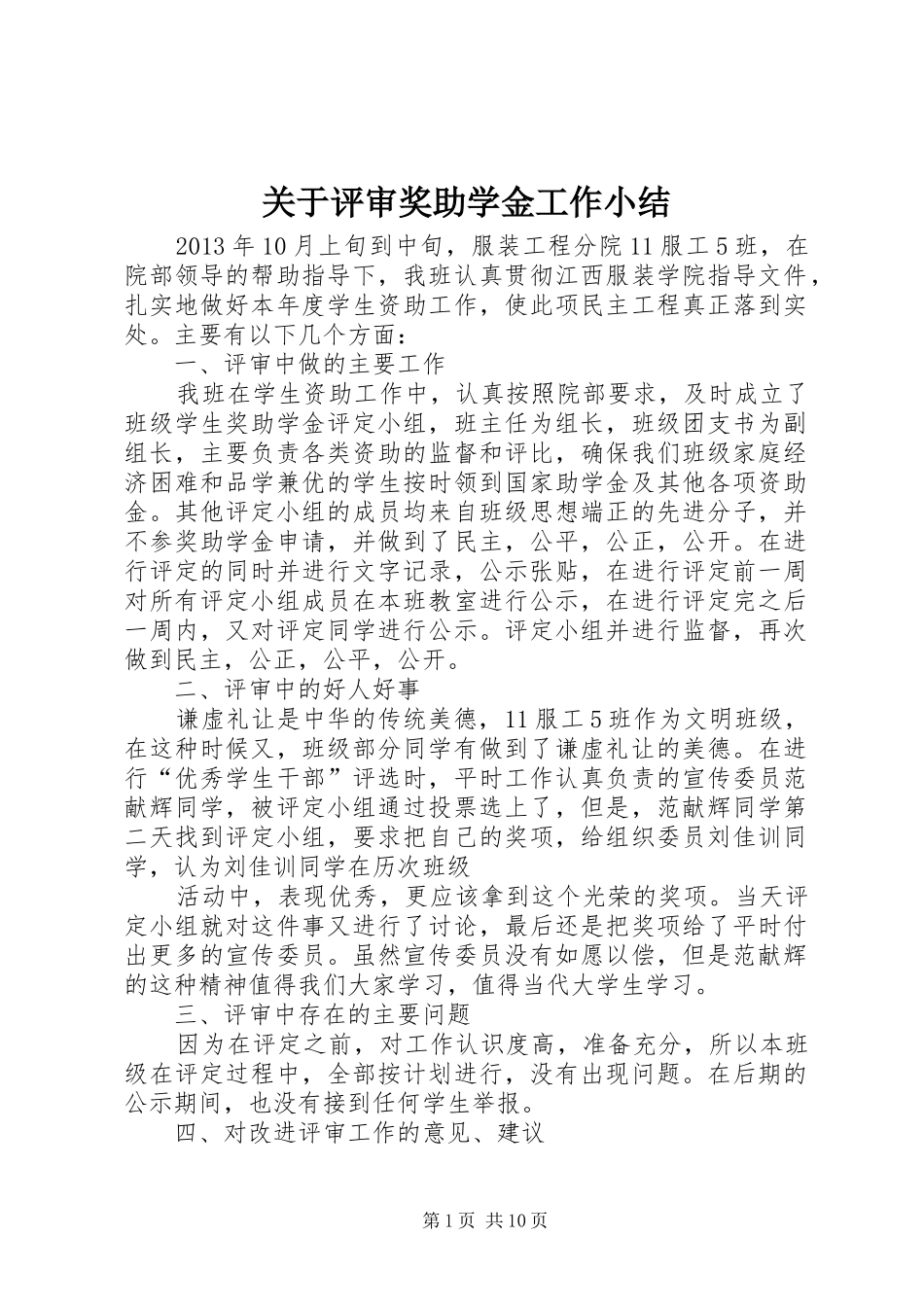 关于评审奖助学金工作小结

2013年10月上旬到中旬，服装工程分院11服工5班，在院部领导的帮助指导下，我班认真贯彻江西服装学院指导文件，扎实地做好本年度学生资助工作，使此项民主工程真正落到实处。主要有以下几个方面：

一、评审中做的主要工作

我班在学生资助工作中，认真按照院部要求，及时成立了班级学生奖助学金评定小组，班主任为组长，班级团支书为副组长，主要负责各类资助的监督和评比，确保我们班级家庭经济困难和品学兼优的学生按时领到国家助学金及其他各项资助金。其他评定小组的成员均来自班级思想端正的先进分子，并不参奖助学金申请，并做到了民主，公平，公正，公开。在进行评定的同时并进行文字记录，公示张贴，在进行评定前一周对所有评定小组成员在本班教室进行公示，在进行评定完之后一周内，又对评定同学进行公示。评定小组并进行监督，再次做到民主，公正，公平，公开。

二、评审中的好人好事

谦虚礼让是中华的传统美德，11服工5班作为文明班级，在这种时候又，班级部分同学有做到了谦虚礼让的美德。在进行“优秀学生干部”评选时，平时工作认真负责的宣传委员范献辉同学，被评定小组通过投票选上了，但是，范献辉同学第二天找到评定小组，要求把自己的奖项，给组织委员刘佳训同学，认为刘佳训同学在历次班级

活动中，表现优秀，更应该拿到这个光荣的奖项。当天评定小组就对这件事又进行了讨论，最后还是把奖项给了平时付出更多的宣传委员。虽然宣传委员没有如愿以偿，但是范献辉的这种精神值得我们大家学习，值得当代大学生学习。

三、评审中存在的主要问题

因为在评定之前，对工作认识度高，准备充分，所以本班级在评定过程中，全部按计划进行，没有出现问题。在后期的公示期间，也没有接到任何学生举报。

四、对改进评审工作的意见、建议

第1页 共10页